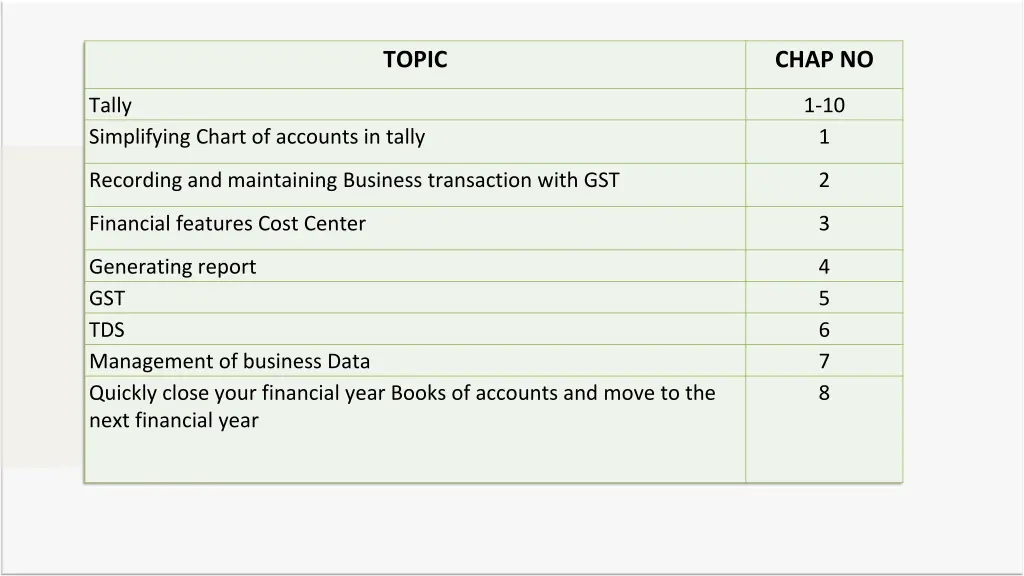 | TOPIC | CHAP NO |
|---|---|
| Tally | 1-10 |
| Simplifying Chart of accounts in tally | 1 |
| Recording and maintaining Business transaction with GST | 2 |
| Financial features Cost Center | 3 |
| Generating report | 4 |
| GST | 5 |
| TDS | 6 |
| Management of business Data | 7 |
| Quickly close your financial year Books of accounts and move to the next financial year | 8 |